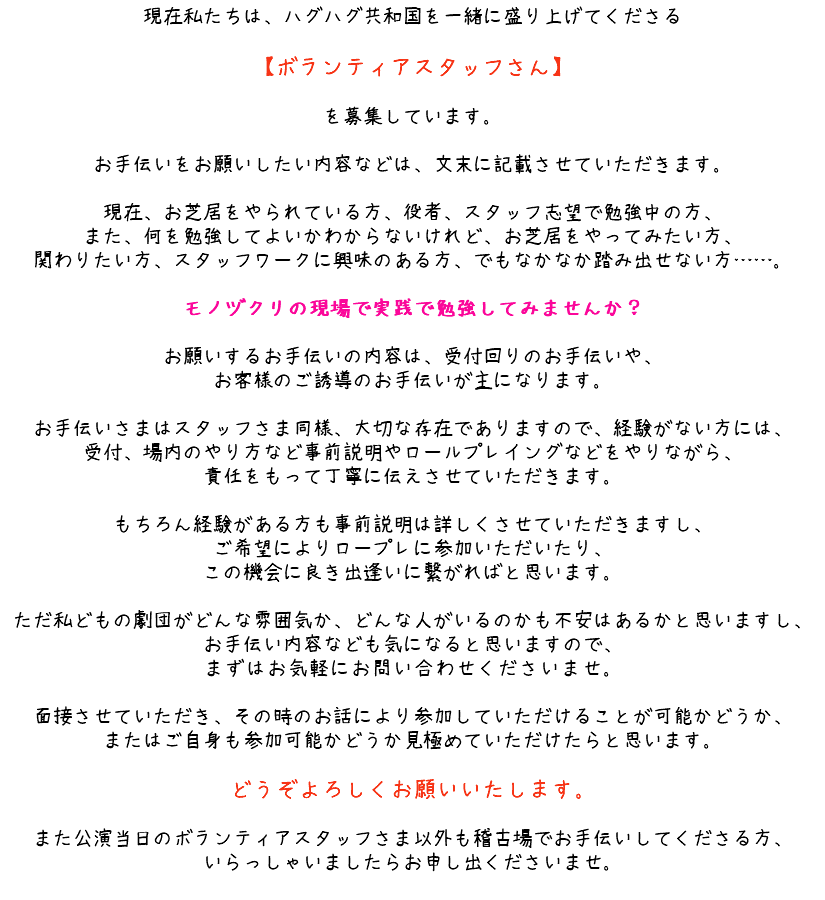 現在私たちは、ハグハグ共和国を一緒に盛り上げてくださる

【ボランティアスタッフさん】

を募集しています。

お手伝いをお願いしたい内容などは、文末に記載させていただきます。

現在、お芝居をやられている方、役者、スタッフ志望で勉強中の方、
また、何を勉強してよいかわからないけれど、お芝居をやってみたい方、
関わりたい方、スタッフワークに興味のある方、でもなかなか踏み出せない方……。

モノヅクリの現場で実践で勉強してみませんか？

お願いするお手伝いの内容は、受付回りのお手伝いや、
お客様のご誘導のお手伝いが主になります。

お手伝いさまはスタッフさま同様、大切な存在でありますので、経験がない方には、
受付、場内のやり方など事前説明やロールプレイングなどをやりながら、
責任をもって丁寧に伝えさせていただきます。

もちろん経験がある方も事前説明は詳しくさせていただきますし、
ご希望によりロープレに参加いただいたり、
この機会に良き出逢いに繋がればと思います。

ただ私どもの劇団がどんな雰囲気か、どんな人がいるのかも不安はあるかと思いますし、
お手伝い内容なども気になると思いますので、
まずはお気軽にお問い合わせくださいませ。

面接させていただき、その時のお話により参加していただけることが可能かどうか、
またはご自身も参加可能かどうか見極めていただけたらと思います。

どうぞよろしくお願いいたします。

また公演当日のボランティアスタッフさま以外も稽古場でお手伝いしてくださる方、
いらっしゃいましたらお申し出くださいませ。